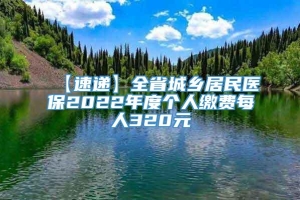 【速递】全省城乡居民医保2022年度个人缴费每人320元